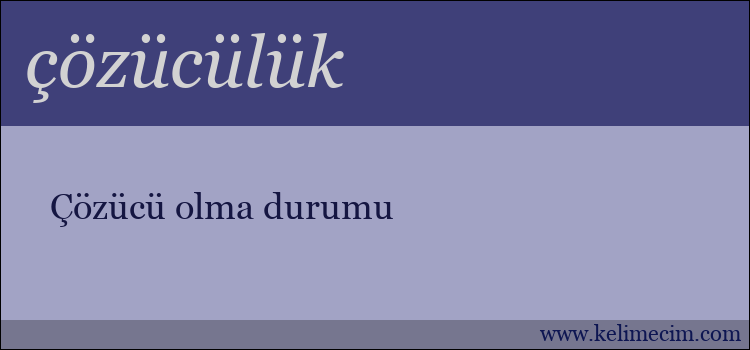 çözücülük

Çözücü olma durumu

www.kelimecim.com